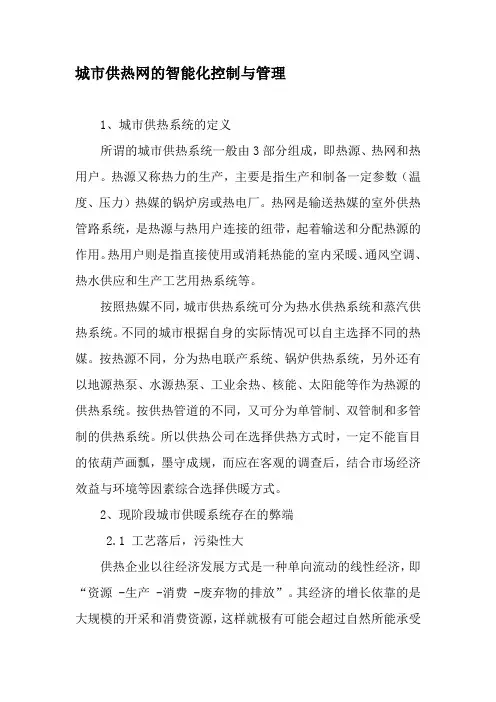 城市供热网的智能化控制与管理

1、城市供热系统的定义

所谓的城市供热系统一般由 3 部分组成，即热源、热网和热用户。热源又称热力的生产，主要是指生产和制备一定参数（温度、压力）热媒的锅炉房或热电厂。热网是输送热媒的室外供热管路系统，是热源与热用户连接的纽带，起着输送和分配热源的作用。热用户则是指直接使用或消耗热能的室内采暖、通风空调、热水供应和生产工艺用热系统等。

按照热媒不同，城市供热系统可分为热水供热系统和蒸汽供热系统。不同的城市根据自身的实际情况可以自主选择不同的热媒。按热源不同，分为热电联产系统、锅炉供热系统，另外还有以地源热泵、水源热泵、工业余热、核能、太阳能等作为热源的供热系统。按供热管道的不同，又可分为单管制、双管制和多管制的供热系统。所以供热公司在选择供热方式时，一定不能盲目的依葫芦画瓢，墨守成规，而应在客观的调查后，结合市场经济效益与环境等因素综合选择供暖方式。

2、现阶段城市供暖系统存在的弊端

2.1 工艺落后，污染性大

供热企业以往经济发展方式是一种单向流动的线性经济，即“资源 -生产 -消费 -废弃物的排放”。其经济的增长依靠的是大规模的开采和消费资源，这样就极有可能会超过自然所能承受